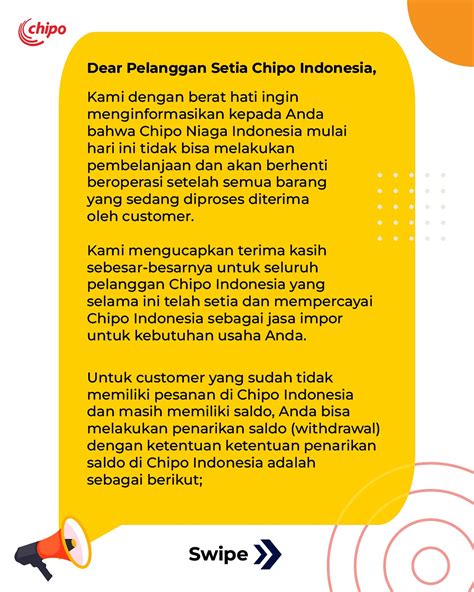 chipo

Dear Pelanggan Setia Chipo Indonesia,

Kami dengan berat hati ingin menginformasikan kepada Anda bahwa Chipo Niaga Indonesia mulai hari ini tidak bisa melakukan pembelanjaan dan akan berhenti beroperasi setelah semua barang yang sedang diproses diterima oleh customer.

Kami mengucapkan terima kasih sebesar-besarnya untuk seluruh pelanggan Chipo Indonesia yang selama ini telah setia dan mempercayai Chipo Indonesia sebagai jasa impor untuk kebutuhan usaha Anda.

Untuk customer yang sudah tidak memiliki pesanan di Chipo Indonesia dan masih memiliki saldo, Anda bisa melakukan penarikan saldo (withdrawal) dengan ketentuan ketentuan penarikan saldo di Chipo Indonesia adalah sebagai berikut;

Swipe